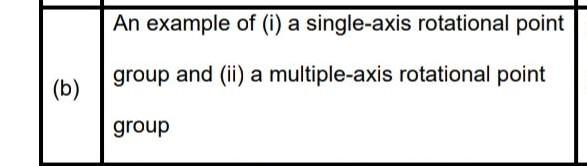 | (b) | An example of (i) a single-axis rotational point group and (ii) a multiple-axis rotational point group |